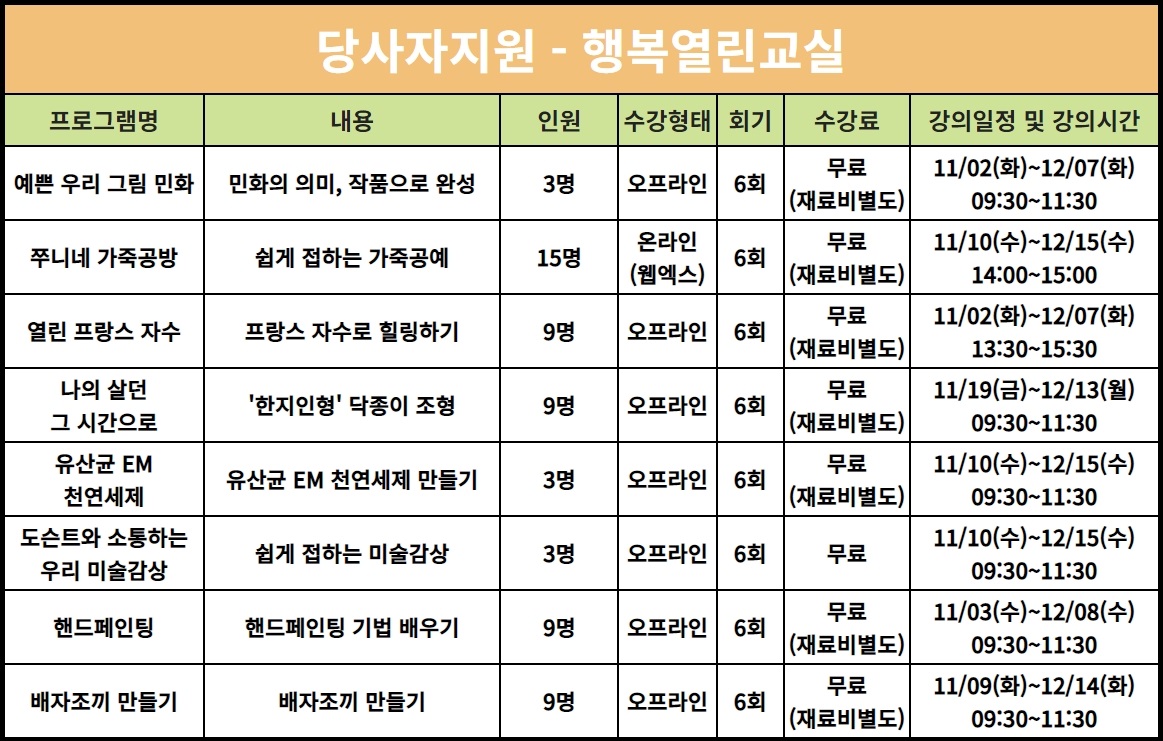 당사자지원 - 행복열린교실

| 프로그램명 | 내용 | 인원 | 수강형태 | 회기 | 수강료 | 강의일정 및 강의시간 |
|---|---|---|---|---|---|---|
| 예쁜 우리 그림 민화 | 민화의 의미, 작품으로 완성 | 3명 | 오프라인 | 6회 | 무료 (재료비별도) | 11/02(화)~12/07(화) 09:30~11:30 |
| 쭈니네 가죽공방 | 쉽게 접하는 가죽공예 | 15명 | 온라인 (웹엑스) | 6회 | 무료 (재료비별도) | 11/10(수)~12/15(수) 14:00~15:00 |
| 열린 프랑스 자수 | 프랑스 자수로 힐링하기 | 9명 | 오프라인 | 6회 | 무료 (재료비별도) | 11/02(화)~12/07(화) 13:30~15:30 |
| 나의 살던 그 시간으로 | '한지인형' 닥종이 조형 | 9명 | 오프라인 | 6회 | 무료 (재료비별도) | 11/19(금)~12/13(월) 09:30~11:30 |
| 유산균 EM 천연세제 | 유산균 EM 천연세제 만들기 | 3명 | 오프라인 | 6회 | 무료 (재료비별도) | 11/10(수)~12/15(수) 09:30~11:30 |
| 도슨트와 소통하는 우리 미술감상 | 쉽게 접하는 미술감상 | 3명 | 오프라인 | 6회 | 무료 | 11/10(수)~12/15(수) 09:30~11:30 |
| 핸드페인팅 | 핸드페인팅 기법 배우기 | 9명 | 오프라인 | 6회 | 무료 (재료비별도) | 11/03(수)~12/08(수) 09:30~11:30 |
| 배자조끼 만들기 | 배자조끼 만들기 | 9명 | 오프라인 | 6회 | 무료 (재료비별도) | 11/09(화)~12/14(화) 09:30~11:30 |